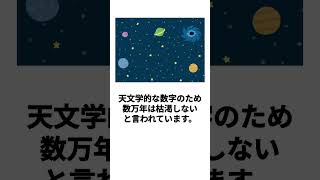 天文学的な数字のため
数万年は枯渇しない
と言われています。